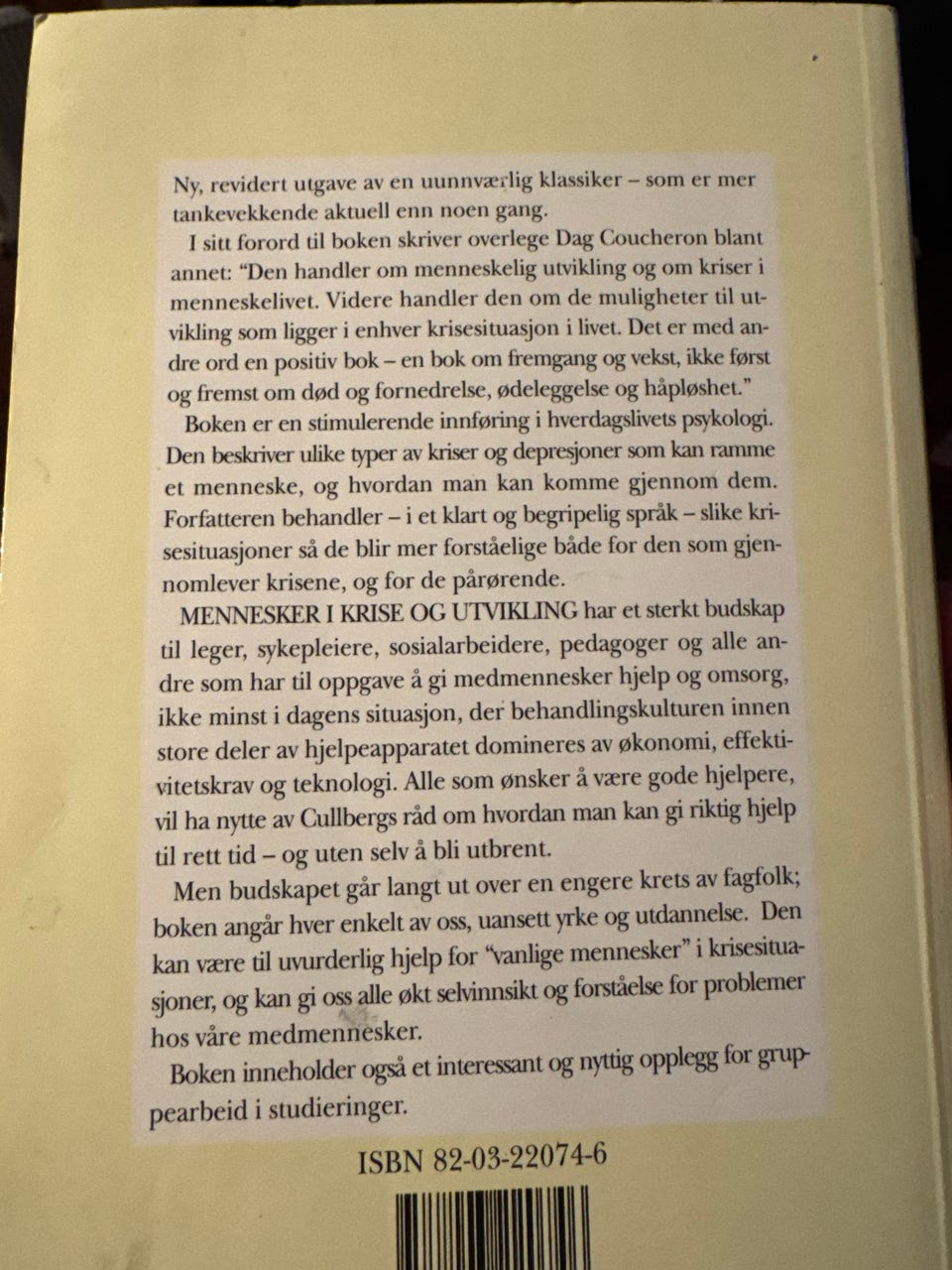 Ny, revidert utgave av en uunnværlig klassiker – som er mer tankevekkende aktuell enn noen gang.

I sitt forord til boken skriver overlege Dag Coucheron blant annet: "Den handler om menneskelig utvikling og om kriser i menneskelivet. Videre handler den om de muligheter til utvikling som ligger i enhver krisesituasjon i livet. Det er med andre ord en positiv bok – en bok om fremgang og vekst, ikke først og fremst om død og fornedrelse, ødeleggelse og håpløshet."

Boken er en stimulerende innføring i hverdagslivets psykologi. Den beskriver ulike typer av kriser og depresjoner som kan ramme et menneske, og hvordan man kan komme gjennom dem. Forfatteren behandler – i et klart og begripelig språk – slike krisesituasjoner så de blir mer forståelige både for den som gjennomlever krisene, og for de pårørende.

MENNESKER I KRISE OG UTVIKLING har et sterkt budskap til leger, sykepleiere, sosialarbeidere, pedagoger og alle andre som har til oppgave å gi medmennesker hjelp og omsorg, ikke minst i dagens situasjon, der behandlingskulturen innen store deler av hjelpeapparatet domineres av økonomi, effektivitetskrav og teknologi. Alle som ønsker å være gode hjelpere, vil ha nytte av Cullbergs råd om hvordan man kan gi riktig hjelp til rett tid – og uten selv å bli utbrent.

Men budskapet går langt ut over en engere krets av fagfolk; boken angår hver enkelt av oss, uansett yrke og utdannelse. Den kan være til uvurderlig hjelp for "vanlige mennesker" i krisesituasjoner, og kan gi oss alle økt selvinnsikt og forståelse for problemer hos våre medmennesker.

Boken inneholder også et interessant og nyttig opplegg for gruppearbeid i studieringer.

ISBN 82-03-22074-6